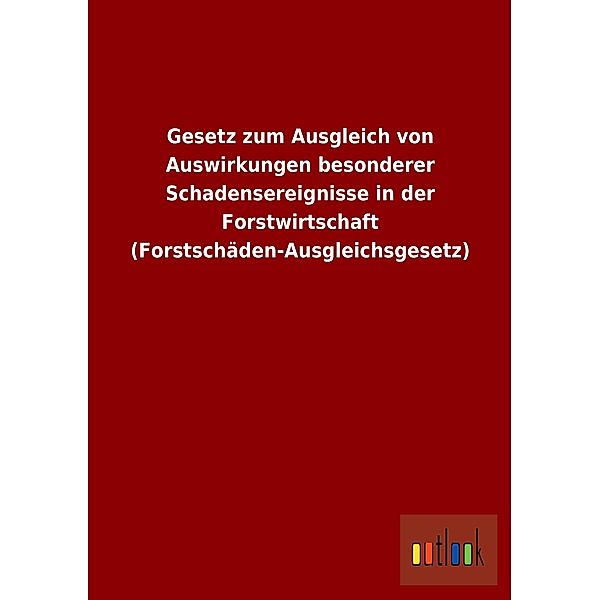 Gesetz zum Ausgleich von Auswirkungen besonderer Schadensereignisse in der Forstwirtschaft (Forstschäden-Ausgleichsgesetz)

outlook